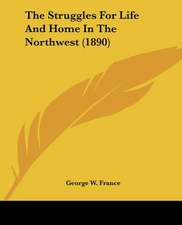 The Struggles For Life And Home In The Northwest (1890)

George W. France